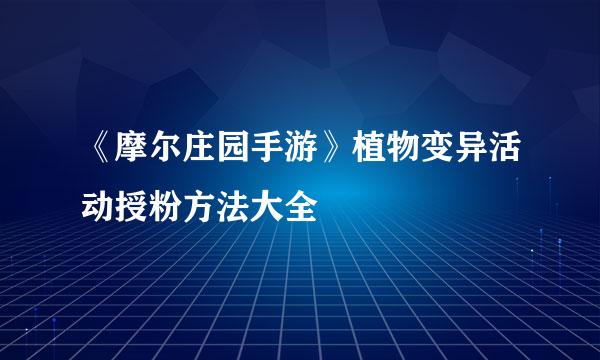 《摩尔庄园手游》植物变异活动授粉方法大全